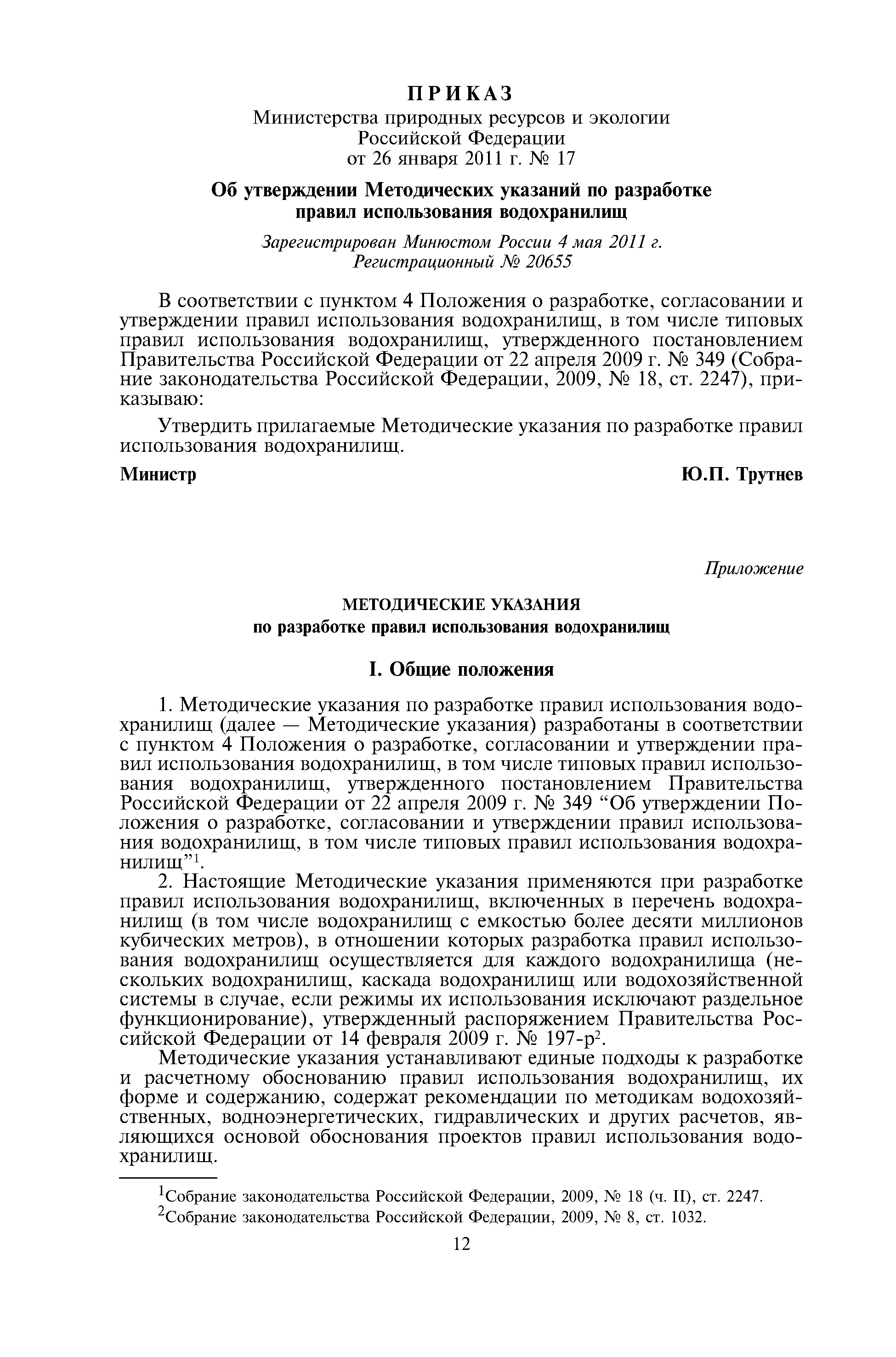 ПРИКАЗ
Министерства природных ресурсов и экологии Российской Федерации
от 26 января 2011 г. № 17

Об утверждении Методических указаний по разработке правил использования водохранилищ

Зарегистрирован Минюстом России 4 мая 2011 г.
Регистрационный № 20655

В соответствии с пунктом 4 Положения о разработке, согласовании и утверждении правил использования водохранилищ, в том числе типовых правил использования водохранилищ, утвержденного постановлением Правительства Российской Федерации от 22 апреля 2009 г. № 349 (Собрание законодательства Российской Федерации, 2009, № 18, ст. 2247), приказываю:

Утвердить прилагаемые Методические указания по разработке правил использования водохранилищ.

Министр Ю.П. Трутнев

Приложение

МЕТОДИЧЕСКИЕ УКАЗАНИЯ
по разработке правил использования водохранилищ

I. Общие положения

1. Методические указания по разработке правил использования водохранилищ (далее — Методические указания) разработаны в соответствии с пунктом 4 Положения о разработке, согласовании и утверждении правил использования водохранилищ, в том числе типовых правил использования водохранилищ, утвержденного постановлением Правительства Российской Федерации от 22 апреля 2009 г. № 349 “Об утверждении Положения о разработке, согласовании и утверждении правил использования водохранилищ, в том числе типовых правил использования водохранилищ”$^1$.

2. Настоящие Методические указания применяются при разработке правил использования водохранилищ, включенных в перечень водохранилищ (в том числе водохранилищ с емкостью более десяти миллионов кубических метров), в отношении которых разработка правил использования водохранилищ осуществляется для каждого водохранилища (нескольких водохранилищ, каскада водохранилищ или водохозяйственной системы в случае, если режимы их использования исключают раздельное функционирование), утвержденный распоряжением Правительства Российской Федерации от 14 февраля 2009 г. № 197-р$^2$.

Методические указания устанавливают единые подходы к разработке и расчетному обоснованию правил использования водохранилищ, их форме и содержанию, содержат рекомендации по методикам водохозяйственных, водноэнергетических, гидравлических и других расчетов, являющихся основой обоснования проектов правил использования водохранилищ.

$^1$Собрание законодательства Российской Федерации, 2009, № 18 (ч. II), ст. 2247.
$^2$Собрание законодательства Российской Федерации, 2009, № 8, ст. 1032.

12